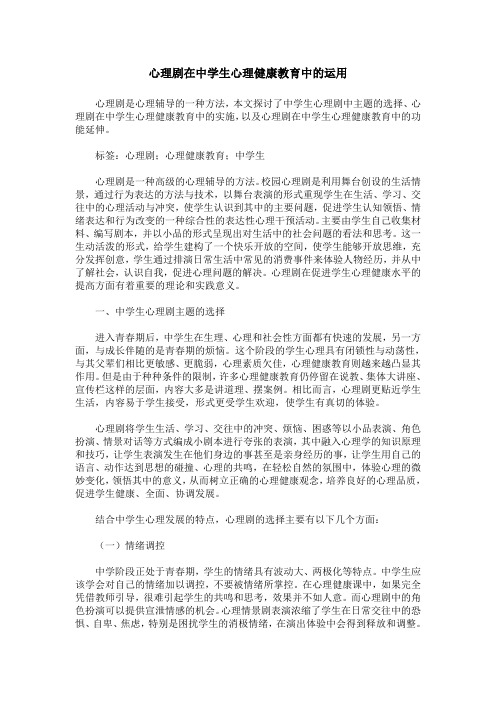 心理剧在中学生心理健康教育中的运用

心理剧是心理辅导的一种方法，本文探讨了中学生心理剧中主题的选择、心理剧在中学生心理健康教育中的实施，以及心理剧在中学生心理健康教育中的功能延伸。

标签：心理剧；心理健康教育；中学生

心理剧是一种高级的心理辅导的方法。校园心理剧是利用舞台创设的生活情景，通过行为表达的方法与技术，以舞台表演的形式重现学生在生活、学习、交往中的心理活动与冲突，使学生认识到其中的主要问题，促进学生认知领悟、情绪表达和行为改变的一种综合性的表达性心理干预活动。主要由学生自己收集材料、编写剧本，并以小品的形式呈现出对生活中的社会问题的看法和思考。这一生动活泼的形式，给学生建构了一个快乐开放的空间，使学生能够开放思维，充分发挥创意，学生通过排演日常生活中常见的消费事件来体验人物经历，并从中了解社会，认识自我，促进心理问题的解决。心理剧在促进学生心理健康水平的提高方面有着重要的理论和实践意义。

一、中学生心理剧主题的选择

进入青春期后，中学生在生理、心理和社会性方面都有快速的发展，另一方面，与成长伴随的是青春期的烦恼。这个阶段的学生心理具有闭锁性与动荡性，与其父辈们相比更敏感、更脆弱，心理素质欠佳，心理健康教育则越来越凸显其作用。但是由于种种条件的限制，许多心理健康教育仍停留在说教、集体大讲座、宣传栏这样的层面，内容大多是讲道理、摆案例。相比而言，心理剧更贴近学生生活，内容易于学生接受，形式更受学生欢迎，使学生有真切的体验。

心理剧将学生生活、学习、交往中的冲突、烦恼、困惑等以小品表演、角色扮演、情景对话等方式编成小剧本进行夸张的表演，其中融入心理学的知识原理和技巧，让学生表演发生在他们身边的事甚至是亲身经历的事，让学生用自己的语言、动作达到思想的碰撞、心理的共鸣，在轻松自然的氛围中，体验心理的微妙变化，领悟其中的意义，从而树立正确的心理健康观念，培养良好的心理品质，促进学生健康、全面、协调发展。

结合中学生心理发展的特点，心理剧的选择主要有以下几个方面：

（一）情绪调控

中学阶段正处于青春期，学生的情绪具有波动大、两极化等特点。中学生应该学会对自己的情绪加以调控，不要被情绪所掌控。在心理健康课中，如果完全凭借教师引导，很难引起学生的共鸣和思考，效果并不如人意。而心理剧中的角色扮演可以提供宣泄情感的机会。心理情景剧表演浓缩了学生在日常交往中的恐惧、自卑、焦虑，特别是困扰学生的消极情绪，在演出体验中会得到释放和调整。